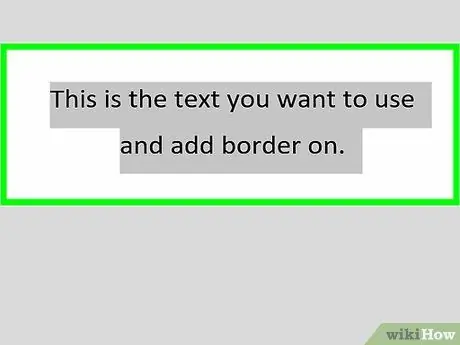 This is the text you want to use and add border on.

wikiHow